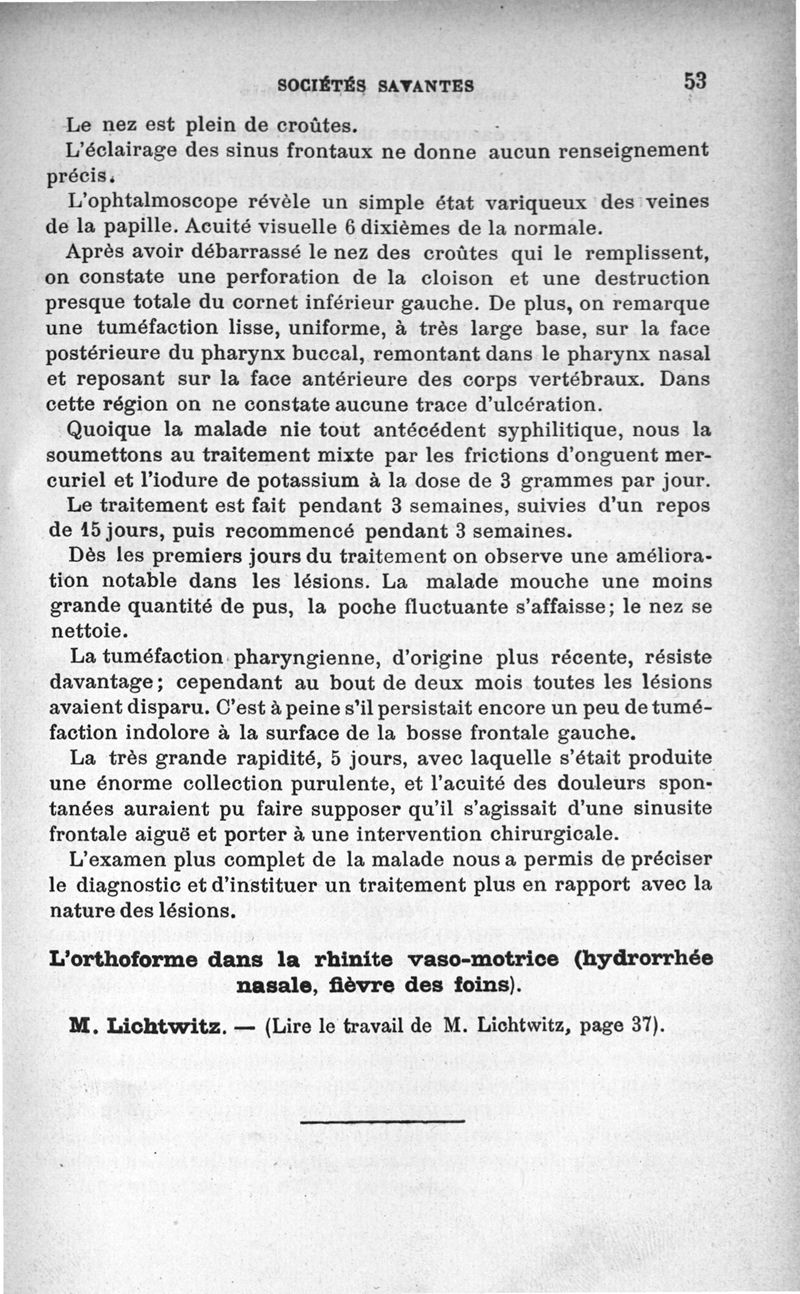 SOCIÉTÉS SAVANTES 53

Le nez est plein de croûtes.

L'éclairage des sinus frontaux ne donne aucun renseignement précis.

L'ophtalmoscope révèle un simple état variqueux des veines de la papille. Acuité visuelle 6 dixièmes de la normale.

Après avoir débarrassé le nez des croûtes qui le remplissent, on constate une perforation de la cloison et une destruction presque totale du cornet inférieur gauche. De plus, on remarque une tuméfaction lisse, uniforme, à très large base, sur la face postérieure du pharynx buccal, remontant dans le pharynx nasal et reposant sur la face antérieure des corps vertébraux. Dans cette région on ne constate aucune trace d'ulcération.

Quoique la malade nie tout antécédent syphilitique, nous la soumettons au traitement mixte par les frictions d'onguent mercuriel et l'iodure de potassium à la dose de 3 grammes par jour.

Le traitement est fait pendant 3 semaines, suivies d'un repos de 15 jours, puis recommencé pendant 3 semaines.

Dès les premiers jours du traitement on observe une amélioration notable dans les lésions. La malade mouche une moins grande quantité de pus, la poche fluctuante s'affaisse; le nez se nettoie.

La tuméfaction pharyngienne, d'origine plus récente, résiste davantage; cependant au bout de deux mois toutes les lésions avaient disparu. C'est à peine s'il persistait encore un peu de tuméfaction indolore à la surface de la bosse frontale gauche.

La très grande rapidité, 5 jours, avec laquelle s'était produite une énorme collection purulente, et l'acuité des douleurs spontanées auraient pu faire supposer qu'il s'agissait d'une sinusite frontale aiguë et porter à une intervention chirurgicale.

L'examen plus complet de la malade nous a permis de préciser le diagnostic et d'instituer un traitement plus en rapport avec la nature des lésions.

L'orthoforme dans la rhinite vaso-motrice (hydrorrhée nasale, fièvre des foins).

M. Lichtwitz. — (Lire le travail de M. Lichtwitz, page 37).